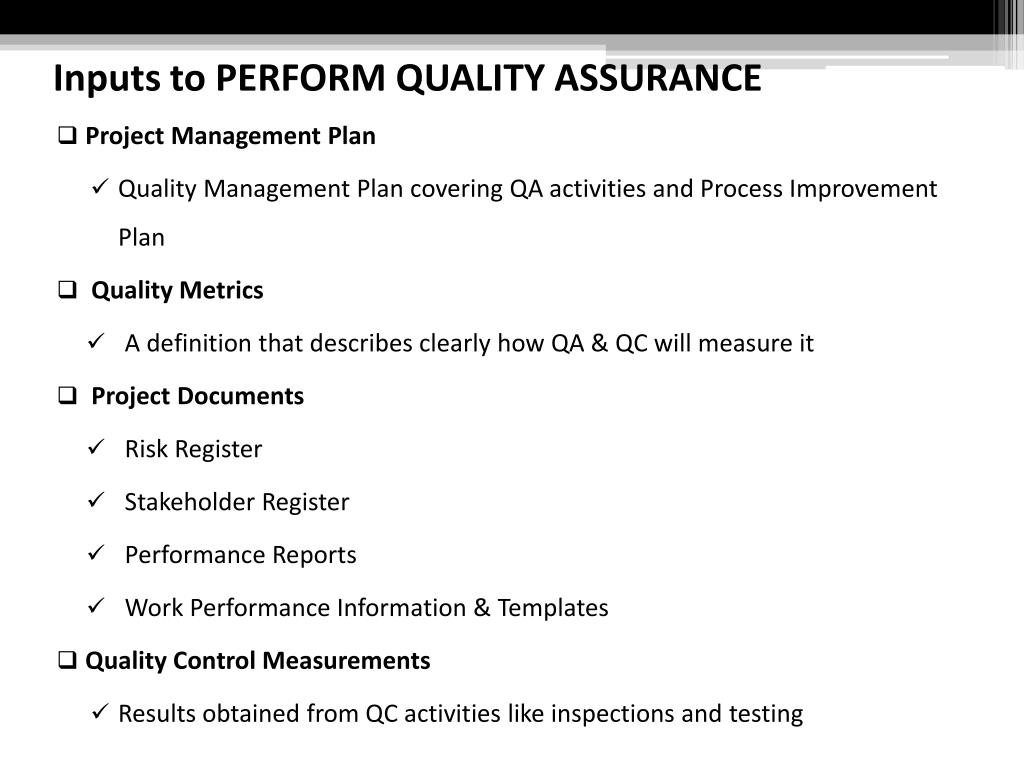 Inputs to PERFORM QUALITY ASSURANCE

❑ Project Management Plan

✓ Quality Management Plan covering QA activities and Process Improvement Plan

❑ Quality Metrics

✓ A definition that describes clearly how QA & QC will measure it

❑ Project Documents

✓ Risk Register

✓ Stakeholder Register

✓ Performance Reports

✓ Work Performance Information & Templates

❑ Quality Control Measurements

✓ Results obtained from QC activities like inspections and testing